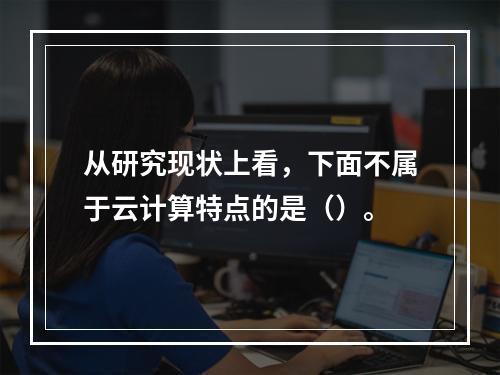 从研究现状上看，下面不属于云计算特点的是（）。